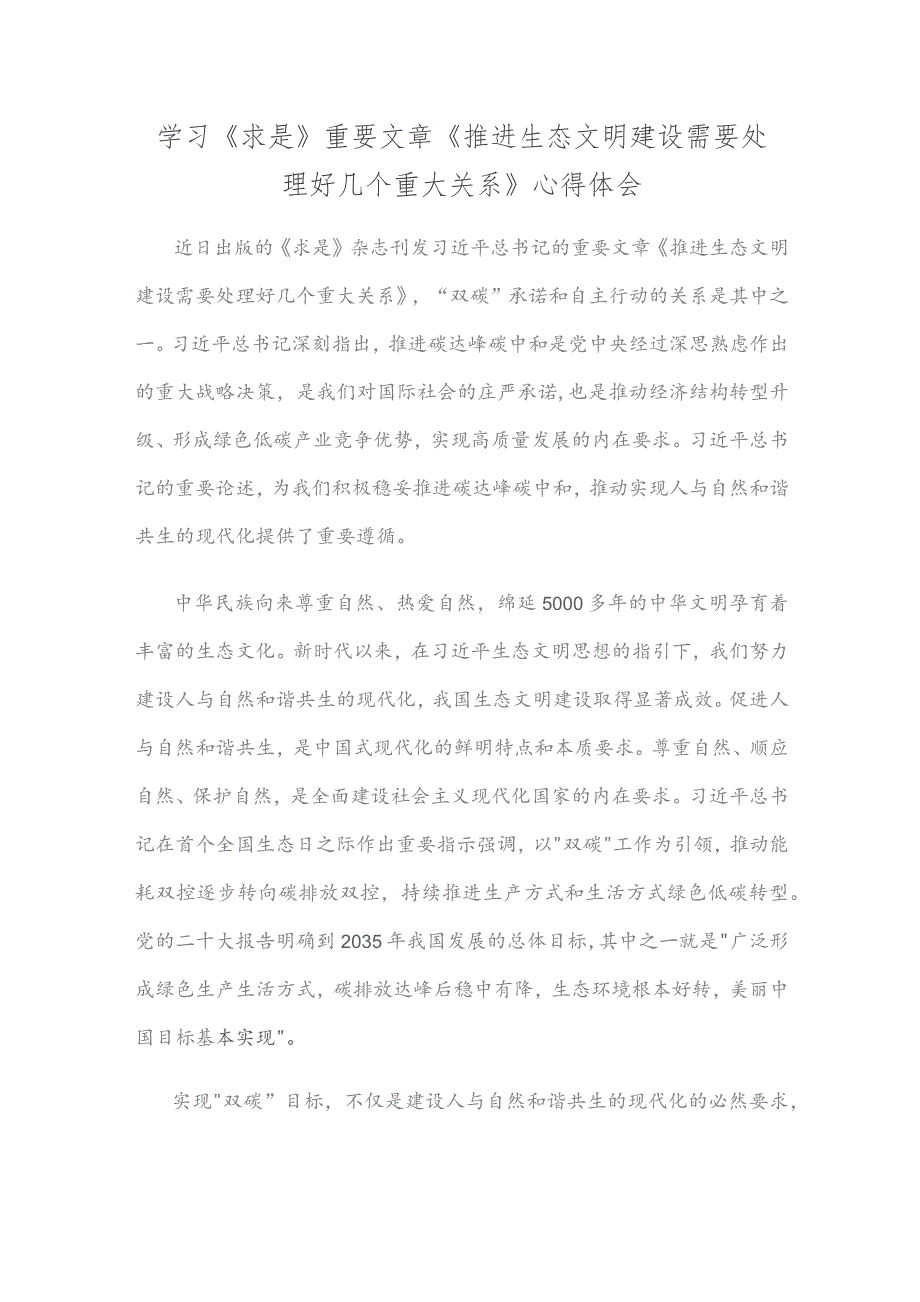 学习《求是》重要文章《推进生态文明建设需要处理好几个重大关系》心得体会

近日出版的《求是》杂志刊发习近平总书记的重要文章《推进生态文明建设需要处理好几个重大关系》，“双碳”承诺和自主行动的关系是其中之一。习近平总书记深刻指出，推进碳达峰碳中和是党中央经过深思熟虑作出的重大战略决策，是我们对国际社会的庄严承诺，也是推动经济结构转型升级、形成绿色低碳产业竞争优势，实现高质量发展的内在要求。习近平总书记的重要论述，为我们积极稳妥推进碳达峰碳中和，推动实现人与自然和谐共生的现代化提供了重要遵循。

中华民族向来尊重自然、热爱自然，绵延5000多年的中华文明孕育着丰富的生态文化。新时代以来，在习近平生态文明思想的指引下，我们努力建设人与自然和谐共生的现代化，我国生态文明建设取得显著成效。促进人与自然和谐共生，是中国式现代化的鲜明特点和本质要求。尊重自然、顺应自然、保护自然，是全面建设社会主义现代化国家的内在要求。习近平总书记在首个全国生态日之际作出重要指示强调，以"双碳"工作为引领，推动能耗双控逐步转向碳排放双控，持续推进生产方式和生活方式绿色低碳转型。党的二十大报告明确到2035年我国发展的总体目标，其中之一就是"广泛形成绿色生产生活方式，碳排放达峰后稳中有降，生态环境根本好转，美丽中国目标基本实现"。

实现"双碳”目标，不仅是建设人与自然和谐共生的现代化的必然要求，